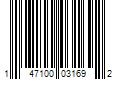 1 47100 03169 2